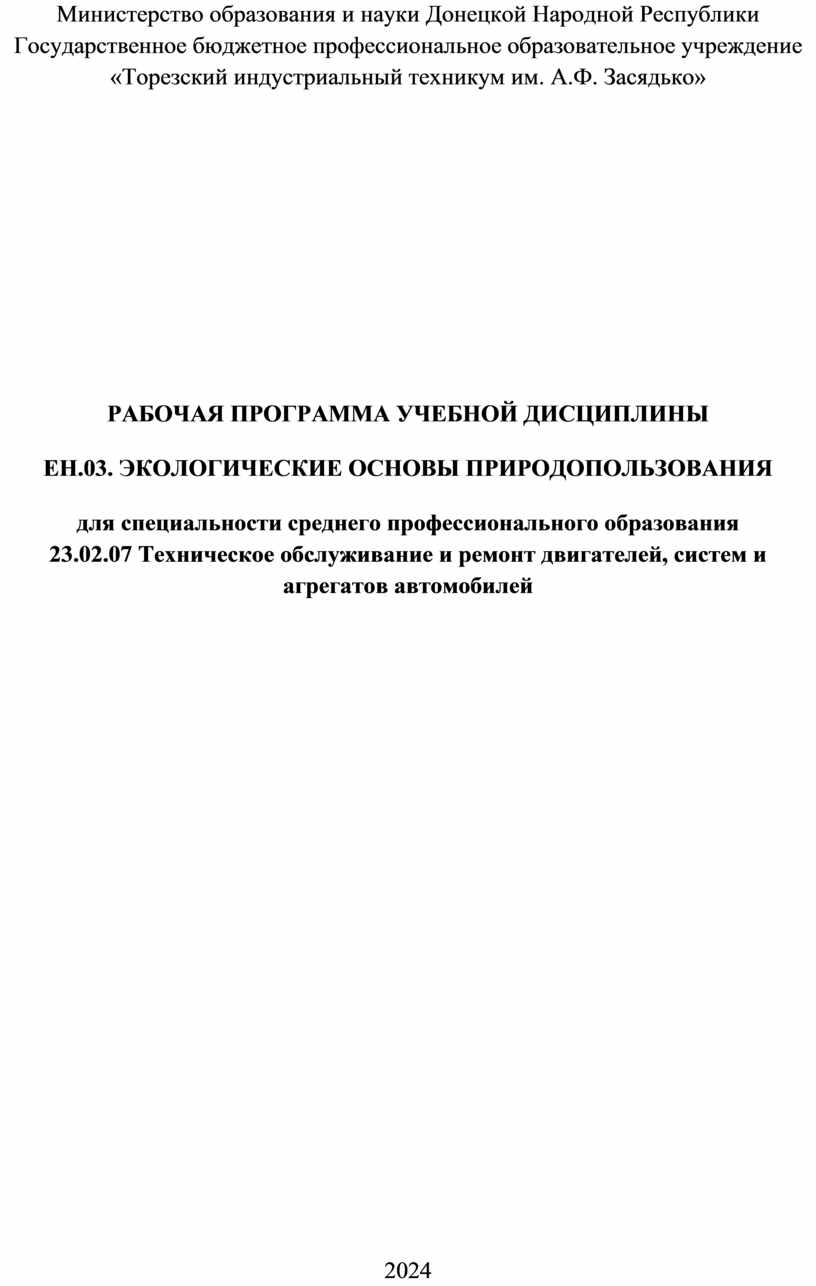 Министерство образования и науки Донецкой Народной Республики
Государственное бюджетное профессиональное образовательное учреждение
«Торезский индустриальный техникум им. А.Ф. Засядько»

РАБОЧАЯ ПРОГРАММА УЧЕБНОЙ ДИСЦИПЛИНЫ

ЕН.03. ЭКОЛОГИЧЕСКИЕ ОСНОВЫ ПРИРОДОПОЛЬЗОВАНИЯ

для специальности среднего профессионального образования
23.02.07 Техническое обслуживание и ремонт двигателей, систем и агрегатов автомобилей

2024